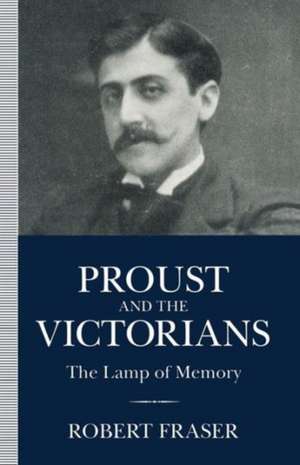 PROUST
AND THE
VICTORIANS
The Lamp of Memory

ROBERT FRASER